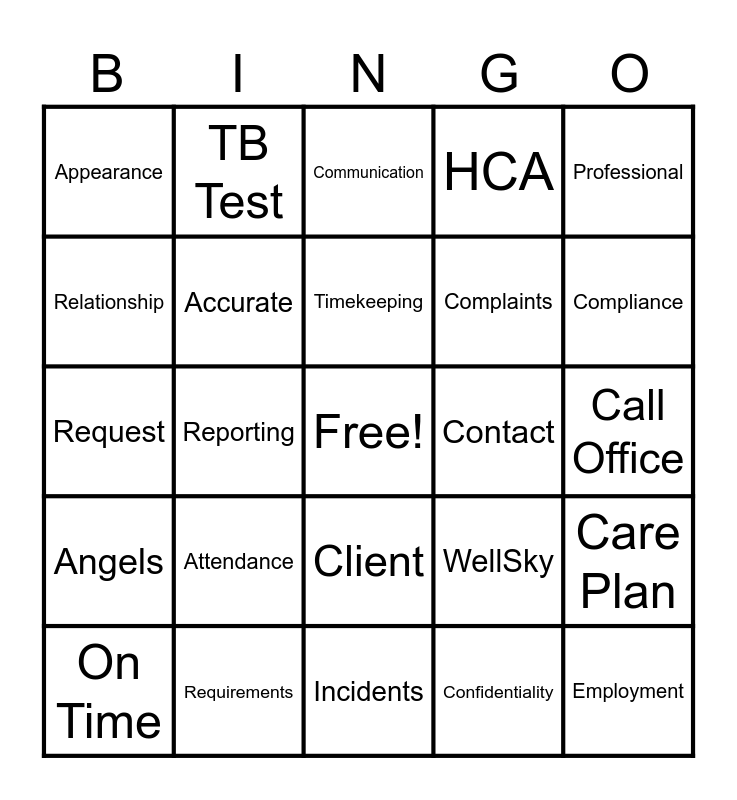 | B | I | N | G | O |
|---|---|---|---|---|
| Appearance | TB Test | Communication | HCA | Professional |
| Relationship | Accurate | Timekeeping | Complaints | Compliance |
| Request | Reporting | Free! | Contact | Call Office |
| Angels | Attendance | Client | WellSky | Care Plan |
| On Time | Requirements | Incidents | Confidentiality | Employment |